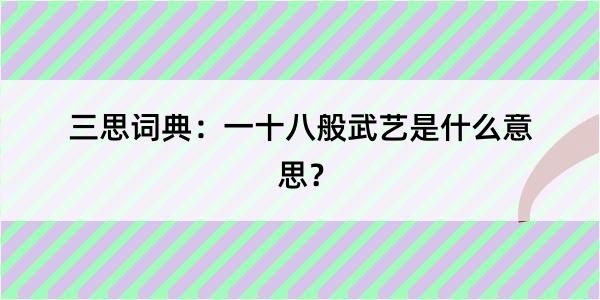 三思词典：一十八般武艺是什么意思？